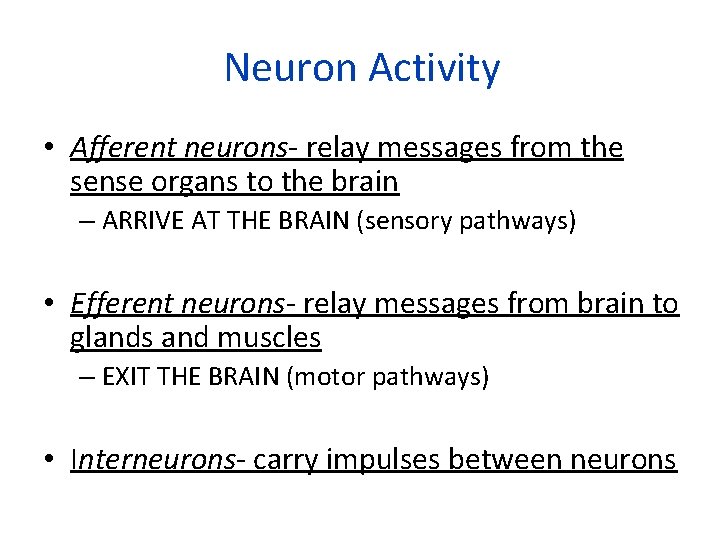 Neuron Activity

• Afferent neurons- relay messages from the sense organs to the brain
– ARRIVE AT THE BRAIN (sensory pathways)

• Efferent neurons- relay messages from brain to glands and muscles
– EXIT THE BRAIN (motor pathways)

• Interneurons- carry impulses between neurons